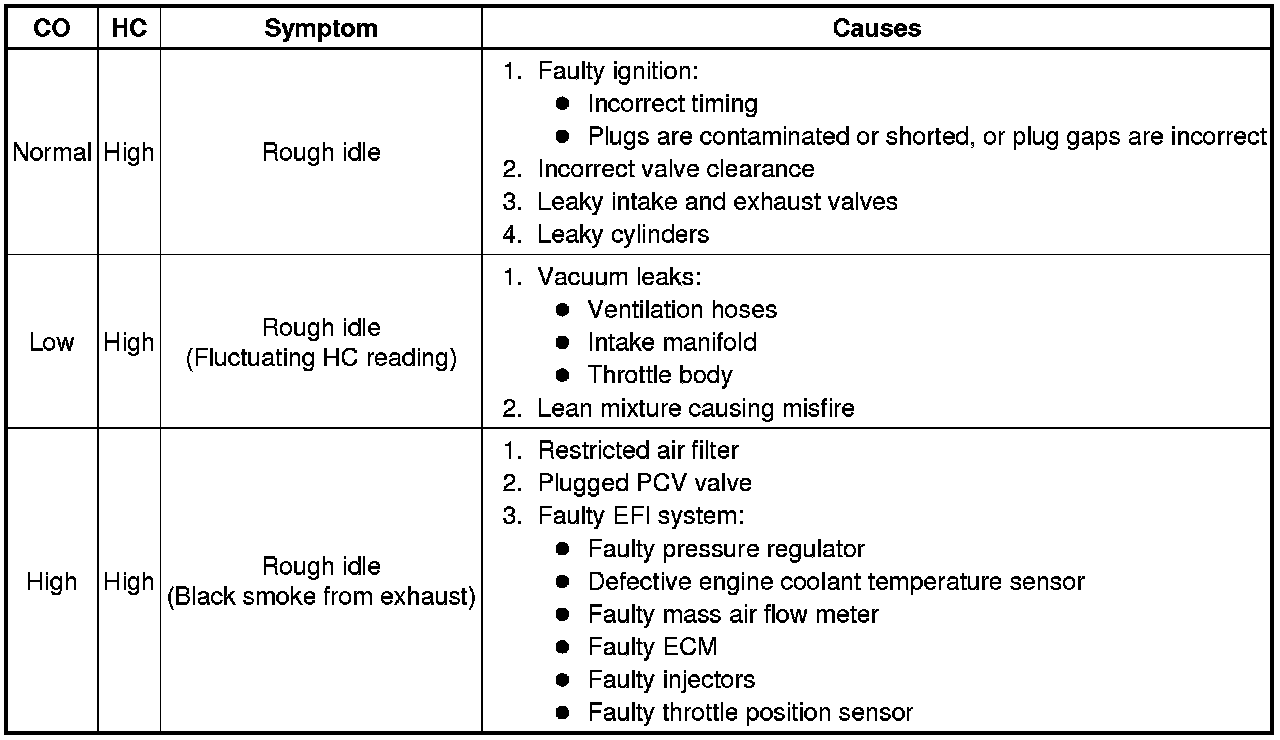 | CO | HC | Symptom | Causes |
|---|---|---|---|
| Normal | High | Rough idle | 1. Faulty ignition: ● Incorrect timing ● Plugs are contaminated or shorted, or plug gaps are incorrect 2. Incorrect valve clearance 3. Leaky intake and exhaust valves 4. Leaky cylinders |
| Low | High | Rough idle (Fluctuating HC reading) | 1. Vacuum leaks: ● Ventilation hoses ● Intake manifold ● Throttle body 2. Lean mixture causing misfire |
| High | High | Rough idle (Black smoke from exhaust) | 1. Restricted air filter 2. Plugged PCV valve 3. Faulty EFI system: ● Faulty pressure regulator ● Defective engine coolant temperature sensor ● Faulty mass air flow meter ● Faulty ECM ● Faulty injectors ● Faulty throttle position sensor |